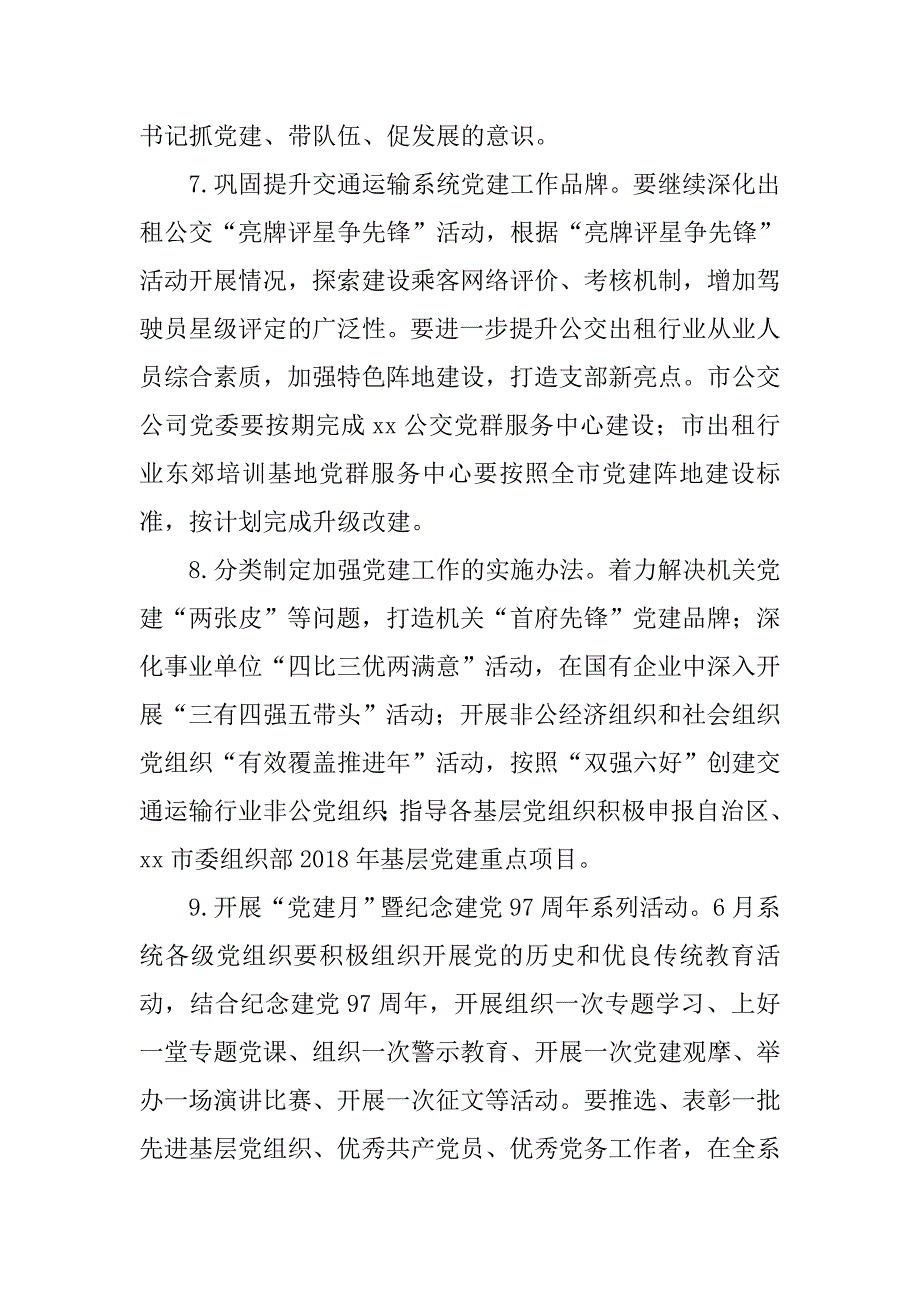 书记抓党建、带队伍、促发展的意识。

7.巩固提升交通运输系统党建工作品牌。要继续深化出租公交“亮牌评星争先锋”活动，根据“亮牌评星争先锋”活动开展情况，探索建设乘客网络评价、考核机制，增加驾驶员星级评定的广泛性。要进一步提升公交出租行业从业人员综合素质，加强特色阵地建设，打造支部新亮点。市公交公司党委要按期完成 xx 公交党群服务中心建设；市出租行业东郊培训基地党群服务中心要按照全市党建阵地建设标准，按计划完成升级改建。

8.分类制定加强党建工作的实施办法。着力解决机关党建“两张皮”等问题，打造机关“首府先锋”党建品牌；深化事业单位“四比三优两满意”活动，在国有企业中深入开展“三有四强五带头”活动；开展非公经济组织和社会组织党组织“有效覆盖推进年”活动，按照“双强六好”创建交通运输行业非公党组织；指导各基层党组织积极申报自治区、xx 市委组织部 2018 年基层党建重点项目。

9.开展“党建月”暨纪念建党 97 周年系列活动。6 月系统各级党组织要积极组织开展党的历史和优良传统教育活动，结合纪念建党 97 周年，开展组织一次专题学习、上好一堂专题党课、组织一次警示教育、开展一次党建观摩、举办一场演讲比赛、开展一次征文等活动。要推选、表彰一批先进基层党组织、优秀共产党员、优秀党务工作者，在全系